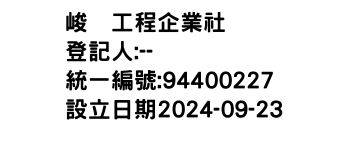 峻　工程企業社
登記人:--
統一編號:94400227
設立日期2024-09-23